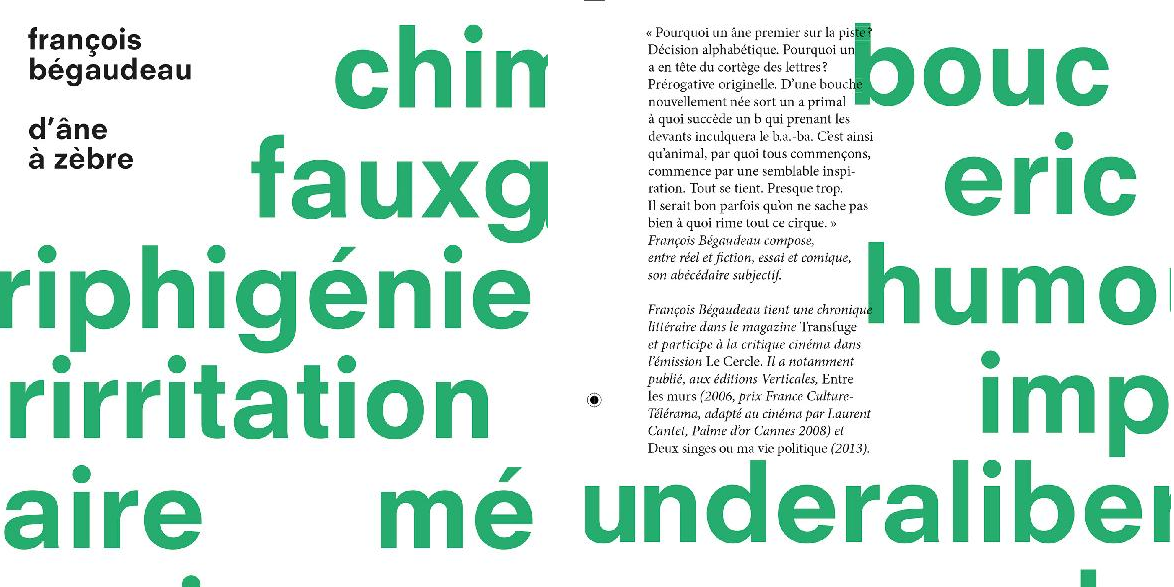 françois bégaudeau

d'âne à zèbre

chim

fauxg

riphigénie

rirritation

aire mé

« Pourquoi un âne premier sur la piste ? Décision alphabétique. Pourquoi un a en tête du cortège des lettres ? Prérogative originelle. D'une bouche nouvellement née sort un a primal à quoi succède un b qui prenant les devants inculquera le b.a.-ba. C'est ainsi qu'animal, par quoi tous commençons, commence par une semblable inspiration. Tout se tient. Presque trop. Il serait bon parfois qu'on ne sache pas bien à quoi rime tout ce cirque. »
François Bégaudeau compose, entre réel et fiction, essai et comique, son abécédaire subjectif.

François Bégaudeau tient une chronique littéraire dans le magazine Transfuge et participe à la critique cinéma dans l'émission Le Cercle. Il a notamment publié, aux éditions Verticales, Entre les murs (2006, prix France Culture-Télérama, adapté au cinéma par Laurent Cantet, Palme d'or Cannes 2008) et Deux singes ou ma vie politique (2013).

bouc

eric

humo

imp

underaliber